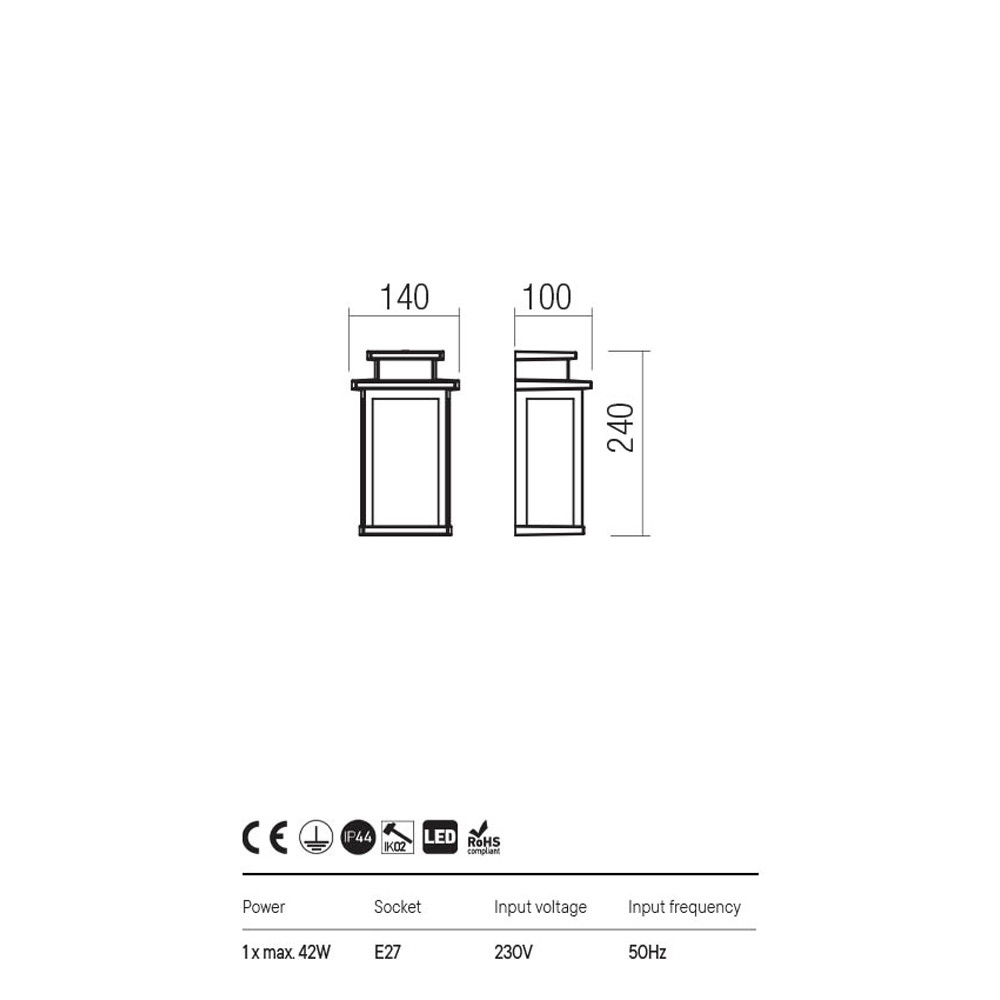 140

100

240

CE IP44 IK02 LED RoHS compliant

| Power | Socket | Input voltage | Input frequency |
|---|---|---|---|
| 1 x max. 42W | E27 | 230V | 50Hz |